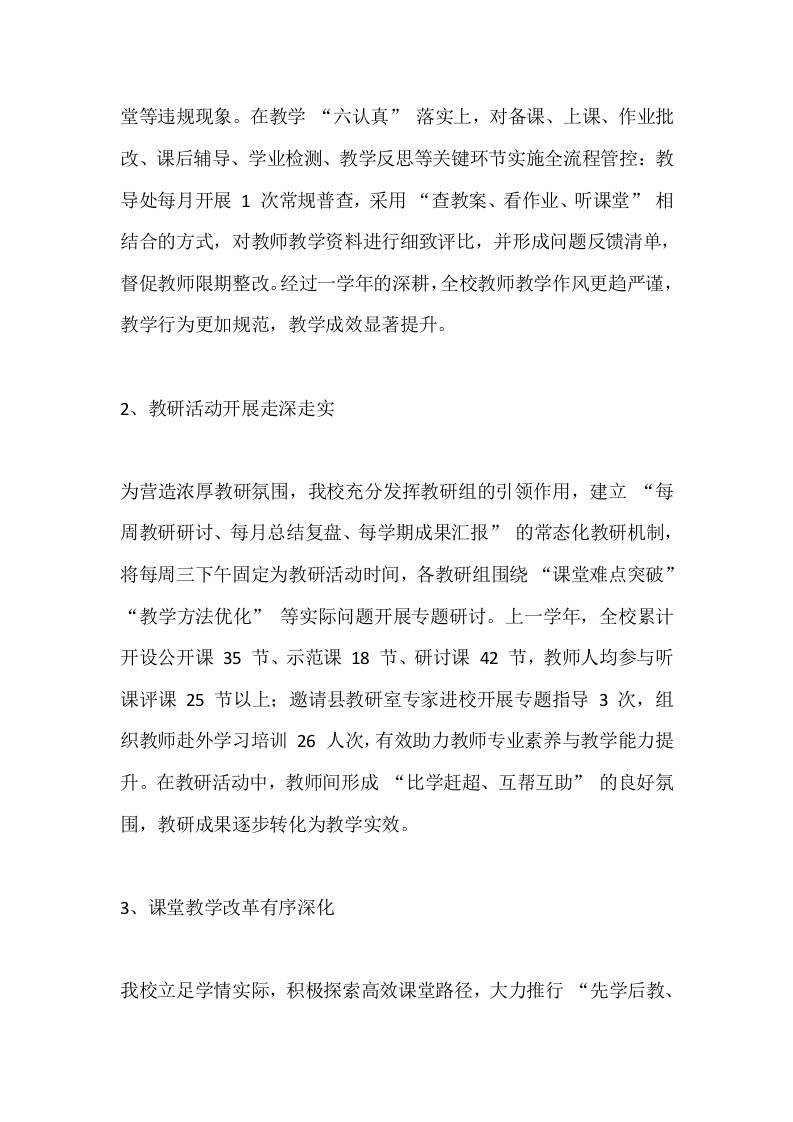 堂等违规现象。在教学 “六认真” 落实上，对备课、上课、作业批改、课后辅导、学业检测、教学反思等关键环节实施全流程管控：教导处每月开展 1 次常规普查，采用 “查教案、看作业、听课堂” 相结合的方式，对教师教学资料进行细致评比，并形成问题反馈清单，督促教师限期整改。经过一学年的深耕，全校教师教学作风更趋严谨，教学行为更加规范，教学成效显著提升。

2、教研活动开展走深走实

为营造浓厚教研氛围，我校充分发挥教研组的引领作用，建立 “每周教研研讨、每月总结复盘、每学期成果汇报” 的常态化教研机制，将每周三下午固定为教研活动时间，各教研组围绕 “课堂难点突破” “教学方法优化” 等实际问题开展专题研讨。上一学年，全校累计开设公开课 35 节、示范课 18 节、研讨课 42 节，教师人均参与听课评课 25 节以上；邀请县教研室专家进校开展专题指导 3 次，组织教师赴外学习培训 26 人次，有效助力教师专业素养与教学能力提升。在教研活动中，教师间形成 “比学赶超、互帮互助” 的良好氛围，教研成果逐步转化为教学实效。

3、课堂教学改革有序深化

我校立足学情实际，积极探索高效课堂路径，大力推行 “先学后教、